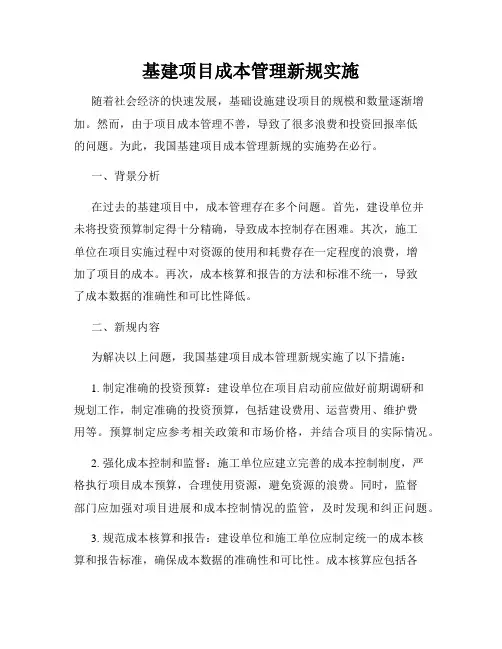 基建项目成本管理新规实施

随着社会经济的快速发展，基础设施建设项目的规模和数量逐渐增加。然而，由于项目成本管理不善，导致了很多浪费和投资回报率低的问题。为此，我国基建项目成本管理新规的实施势在必行。

一、背景分析

在过去的基建项目中，成本管理存在多个问题。首先，建设单位并未将投资预算制定得十分精确，导致成本控制存在困难。其次，施工单位在项目实施过程中对资源的使用和耗费存在一定程度的浪费，增加了项目的成本。再次，成本核算和报告的方法和标准不统一，导致了成本数据的准确性和可比性降低。

二、新规内容

为解决以上问题，我国基建项目成本管理新规实施了以下措施：

1. 制定准确的投资预算：建设单位在项目启动前应做好前期调研和规划工作，制定准确的投资预算，包括建设费用、运营费用、维护费用等。预算制定应参考相关政策和市场价格，并结合项目的实际情况。

2. 强化成本控制和监督：施工单位应建立完善的成本控制制度，严格执行项目成本预算，合理使用资源，避免资源的浪费。同时，监督部门应加强对项目进展和成本控制情况的监管，及时发现和纠正问题。

3. 规范成本核算和报告：建设单位和施工单位应制定统一的成本核算和报告标准，确保成本数据的准确性和可比性。成本核算应包括各